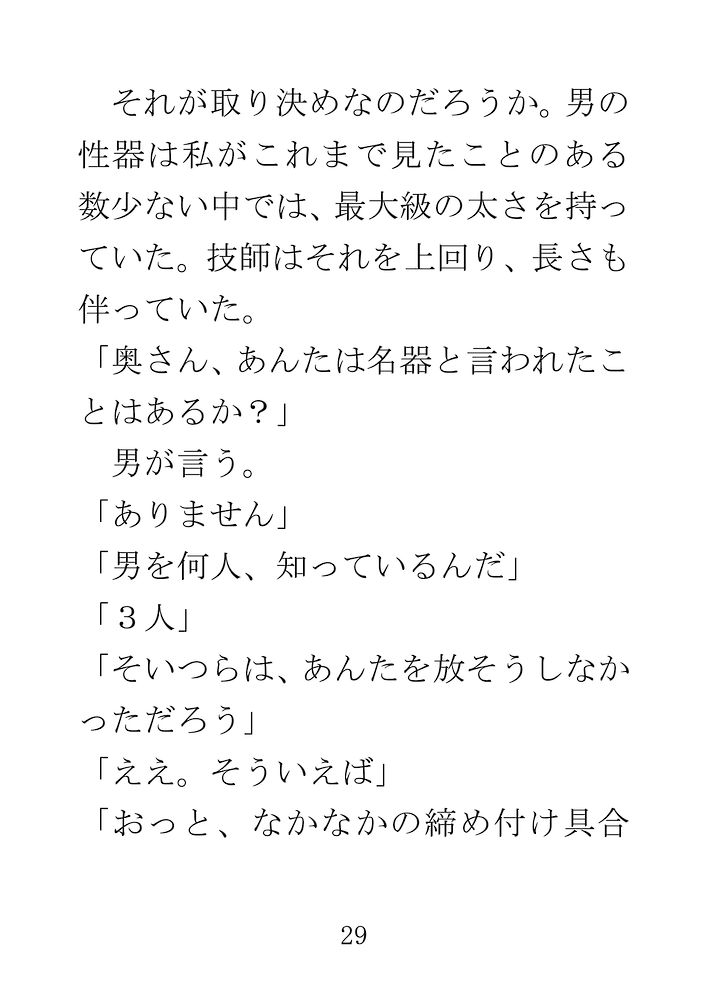 それが取り決めなのだろうか。男の性器は私がこれまで見たことのある数少ない中では、最大級の太さを持っていた。技師はそれを上回り、長さも伴っていた。
「奥さん、あんたは名器と言われたことはあるか？」
男が言う。
「ありません」
「男を何人、知っているんだ」
「３人」
「そいつらは、あんたを放そうしなかっただろう」
「ええ。そういえば」
「おっと、なかなかの締め付け具合

29